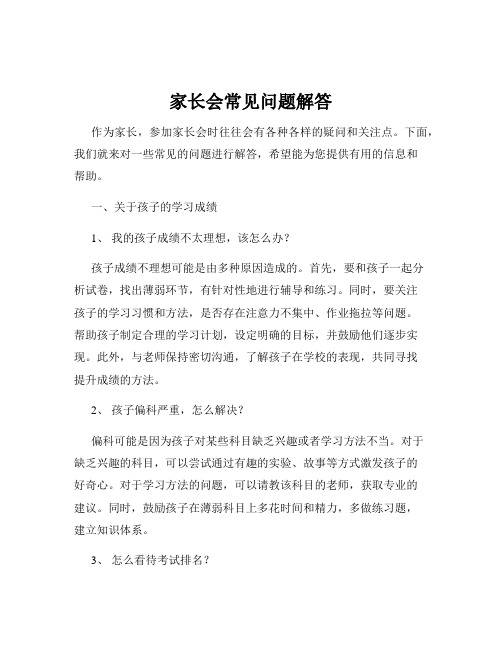 家长会常见问题解答

作为家长，参加家长会时往往会有各种各样的疑问和关注点。下面，我们就来对一些常见的问题进行解答，希望能为您提供有用的信息和帮助。

一、关于孩子的学习成绩

1、 我的孩子成绩不太理想，该怎么办？

孩子成绩不理想可能是由多种原因造成的。首先，要和孩子一起分析试卷，找出薄弱环节，有针对性地进行辅导和练习。同时，要关注孩子的学习习惯和方法，是否存在注意力不集中、作业拖拉等问题。帮助孩子制定合理的学习计划，设定明确的目标，并鼓励他们逐步实现。此外，与老师保持密切沟通，了解孩子在学校的表现，共同寻找提升成绩的方法。

2、 孩子偏科严重，怎么解决？

偏科可能是因为孩子对某些科目缺乏兴趣或者学习方法不当。对于缺乏兴趣的科目，可以尝试通过有趣的实验、故事等方式激发孩子的好奇心。对于学习方法的问题，可以请教该科目的老师，获取专业的建议。同时，鼓励孩子在薄弱科目上多花时间和精力，多做练习题，建立知识体系。

3、 怎么看待考试排名？